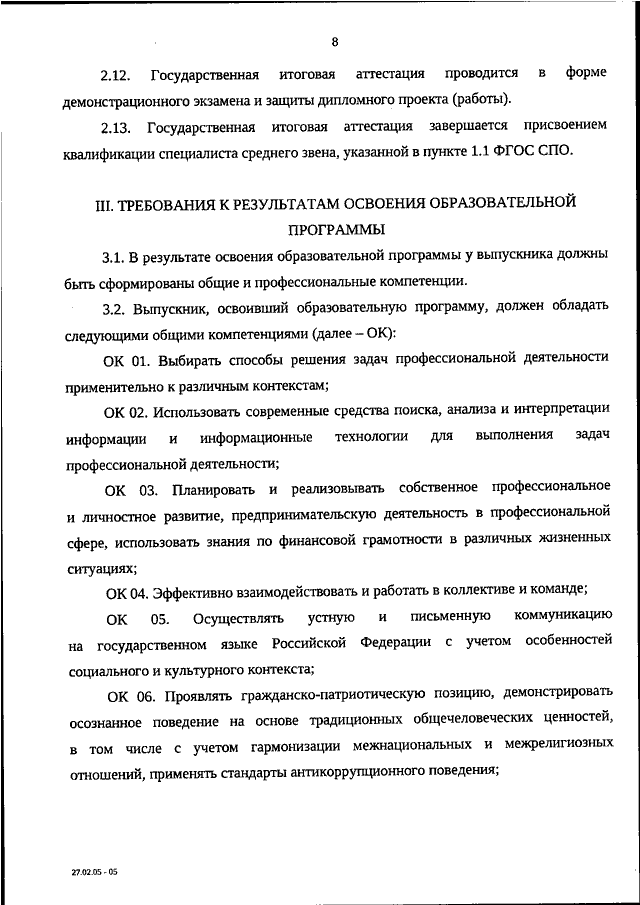 8

2.12. Государственная итоговая аттестация проводится в форме демонстрационного экзамена и защиты дипломного проекта (работы).

2.13. Государственная итоговая аттестация завершается присвоением квалификации специалиста среднего звена, указанной в пункте 1.1 ФГОС СПО.

III. ТРЕБОВАНИЯ К РЕЗУЛЬТАТАМ ОСВОЕНИЯ ОБРАЗОВАТЕЛЬНОЙ ПРОГРАММЫ

3.1. В результате освоения образовательной программы у выпускника должны быть сформированы общие и профессиональные компетенции.

3.2. Выпускник, освоивший образовательную программу, должен обладать следующими общими компетенциями (далее – ОК):

ОК 01. Выбирать способы решения задач профессиональной деятельности применительно к различным контекстам;

ОК 02. Использовать современные средства поиска, анализа и интерпретации информации и информационные технологии для выполнения задач профессиональной деятельности;

ОК 03. Планировать и реализовывать собственное профессиональное и личностное развитие, предпринимательскую деятельность в профессиональной сфере, использовать знания по финансовой грамотности в различных жизненных ситуациях;

ОК 04. Эффективно взаимодействовать и работать в коллективе и команде;

ОК 05. Осуществлять устную и письменную коммуникацию на государственном языке Российской Федерации с учетом особенностей социального и культурного контекста;

ОК 06. Проявлять гражданско-патриотическую позицию, демонстрировать осознанное поведение на основе традиционных общечеловеческих ценностей, в том числе с учетом гармонизации межнациональных и межрелигиозных отношений, применять стандарты антикоррупционного поведения;

27.02.05 - 05